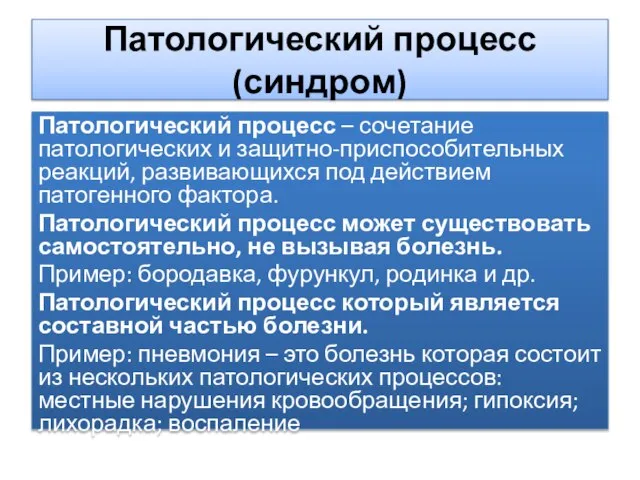 Патологический процесс (синдром)

Патологический процесс – сочетание патологических и защитно-приспособительных реакций, развивающихся под действием патогенного фактора.

Патологический процесс может существовать самостоятельно, не вызывая болезнь.

Пример: бородавка, фурункул, родинка и др.

Патологический процесс который является составной частью болезни.

Пример: пневмония – это болезнь которая состоит из нескольких патологических процессов: местные нарушения кровообращения; гипоксия; лихорадка; воспаление